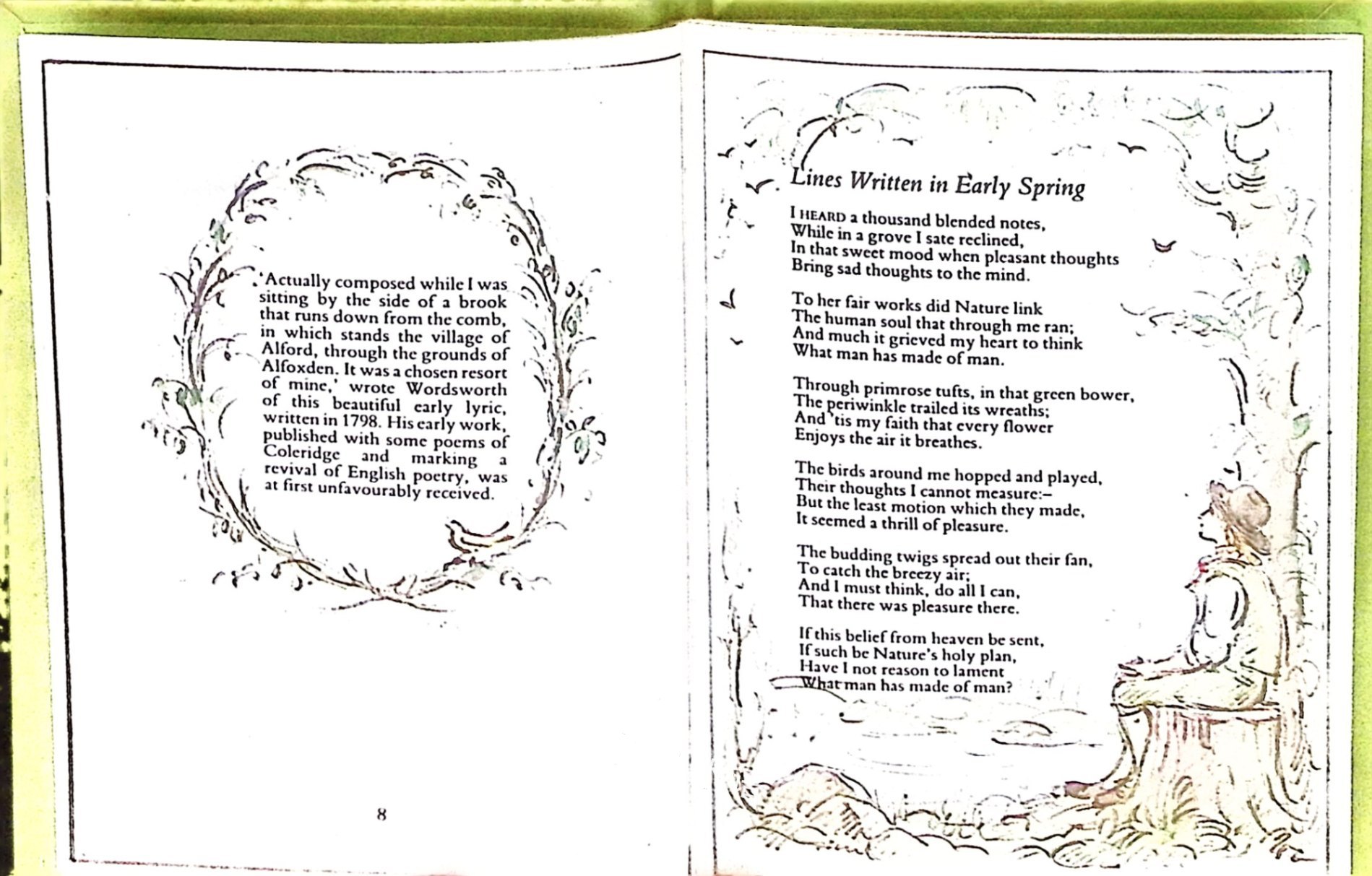 'Actually composed while I was sitting by the side of a brook that runs down from the comb, in which stands the village of Alford, through the grounds of Alfoxden. It was a chosen resort of mine,' wrote Wordsworth of this beautiful early lyric, written in 1798. His early work, published with some poems of Coleridge and marking a revival of English poetry, was at first unfavourably received.

8

Lines Written in Early Spring

I HEARD a thousand blended notes,
While in a grove I sate reclined,
In that sweet mood when pleasant thoughts
Bring sad thoughts to the mind.

To her fair works did Nature link
The human soul that through me ran;
And much it grieved my heart to think
What man has made of man.

Through primrose tufts, in that green bower,
The periwinkle trailed its wreaths;
And 'tis my faith that every flower
Enjoys the air it breathes.

The birds around me hopped and played,
Their thoughts I cannot measure:–
But the least motion which they made,
It seemed a thrill of pleasure.

The budding twigs spread out their fan,
To catch the breezy air;
And I must think, do all I can,
That there was pleasure there.

If this belief from heaven be sent,
If such be Nature's holy plan,
Have I not reason to lament
What man has made of man?